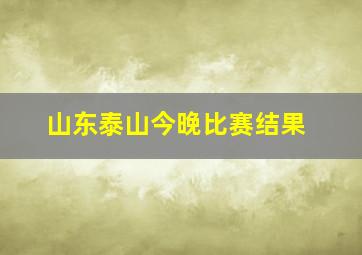 山东泰山今晚比赛结果